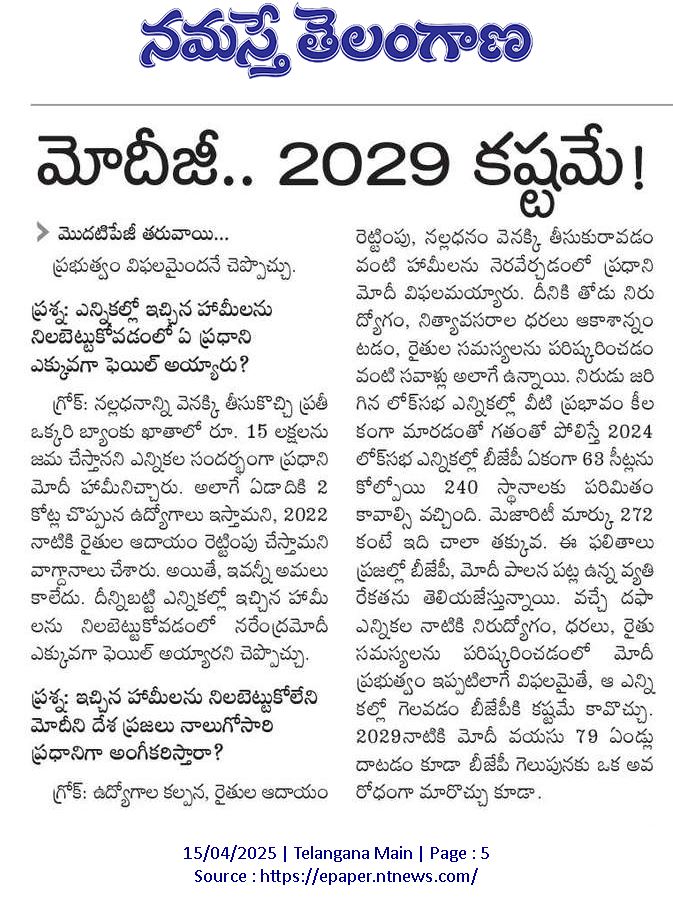 నమస్తే తెలంగాణ

మోదీజీ.. 2029 కష్టమే!

మొదటిపేజీ తరువాయి...
ప్రభుత్వం విఫలమైందనే చెప్పొచ్చు.

ప్రశ్న: ఎన్నికల్లో ఇచ్చిన హామీలను నిలబెట్టుకోవడంలో ఏ ప్రధాని ఎక్కువగా ఫెయిల్ అయ్యారు?

గ్రోక్: నల్లధనాన్ని వెనక్కి తీసుకొచ్చి ప్రతీ ఒక్కరి బ్యాంకు ఖాతాలో రూ. 15 లక్షలను జమ చేస్తానని ఎన్నికల సందర్భంగా ప్రధాని మోదీ హామీనిచ్చారు. అలాగే ఏడాదికి 2 కోట్ల చొప్పున ఉద్యోగాలు ఇస్తామని, 2022 నాటికి రైతుల ఆదాయం రెట్టింపు చేస్తామని వాగ్దానాలు చేశారు. అయితే, ఇవన్నీ అమలు కాలేదు. దీన్నిబట్టి ఎన్నికల్లో ఇచ్చిన హామీలను నిలబెట్టుకోవడంలో నరేంద్రమోదీ ఎక్కువగా ఫెయిల్ అయ్యారని చెప్పొచ్చు.

ప్రశ్న: ఇచ్చిన హామీలను నిలబెట్టుకోలేని మోదీని దేశ ప్రజలు నాలుగోసారి ప్రధానిగా అంగీకరిస్తారా?

గ్రోక్: ఉద్యోగాల కల్పన, రైతుల ఆదాయం రెట్టింపు, నల్లధనం వెనక్కి తీసుకురావడం వంటి హామీలను నెరవేర్చడంలో ప్రధాని మోదీ విఫలమయ్యారు. దీనికి తోడు నిరుద్యోగం, నిత్యావసరాల ధరలు ఆకాశాన్నంటడం, రైతుల సమస్యలను పరిష్కరించడం వంటి సవాళ్లు అలాగే ఉన్నాయి. నిరుడు జరిగిన లోక్‌సభ ఎన్నికల్లో వీటి ప్రభావం కీలకంగా మారడంతో గతంతో పోలిస్తే 2024 లోక్‌సభ ఎన్నికల్లో బీజేపీ ఏకంగా 63 సీట్లను కోల్పోయి 240 స్థానాలకు పరిమితం కావాల్సి వచ్చింది. మెజారిటీ మార్కు 272 కంటే ఇది చాలా తక్కువ. ఈ ఫలితాలు ప్రజల్లో బీజేపీ, మోదీ పాలన పట్ల ఉన్న వ్యతిరేకతను తెలియజేస్తున్నాయి. వచ్చే దఫా ఎన్నికల నాటికి నిరుద్యోగం, ధరలు, రైతు సమస్యలను పరిష్కరించడంలో మోదీ ప్రభుత్వం ఇప్పటిలాగే విఫలమైతే, ఆ ఎన్నికల్లో గెలవడం బీజేపీకి కష్టమే కావొచ్చు. 2029నాటికి మోదీ వయసు 79 ఏండ్లు దాటడం కూడా బీజేపీ గెలుపునకు ఒక అవరోధంగా మారొచ్చు కూడా.

15/04/2025 | Telangana Main | Page : 5
Source : https://epaper.ntnews.com/